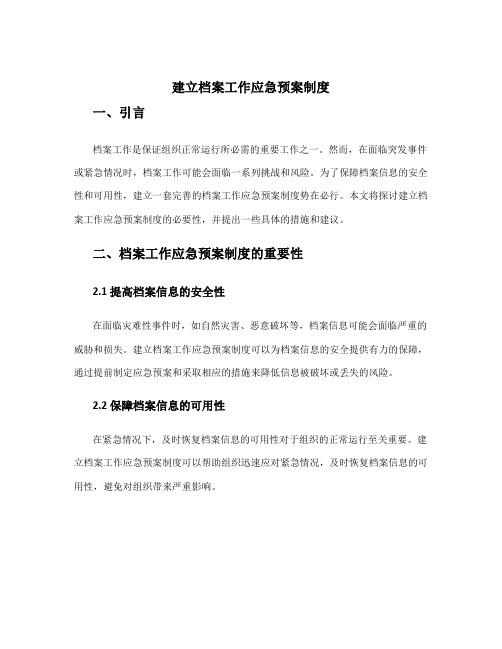 建立档案工作应急预案制度

一、引言

档案工作是保证组织正常运行所必需的重要工作之一。然而，在面临突发事件或紧急情况时，档案工作可能会面临一系列挑战和风险。为了保障档案信息的安全性和可用性，建立一套完善的档案工作应急预案制度势在必行。本文将探讨建立档案工作应急预案制度的必要性，并提出一些具体的措施和建议。

二、档案工作应急预案制度的重要性

2.1 提高档案信息的安全性

在面临灾难性事件时，如自然灾害、恶意破坏等，档案信息可能会面临严重的威胁和损失。建立档案工作应急预案制度可以为档案信息的安全提供有力的保障，通过提前制定应急预案和采取相应的措施来降低信息被破坏或丢失的风险。

2.2 保障档案信息的可用性

在紧急情况下，及时恢复档案信息的可用性对于组织的正常运行至关重要。建立档案工作应急预案制度可以帮助组织迅速应对紧急情况，及时恢复档案信息的可用性，避免对组织带来严重影响。